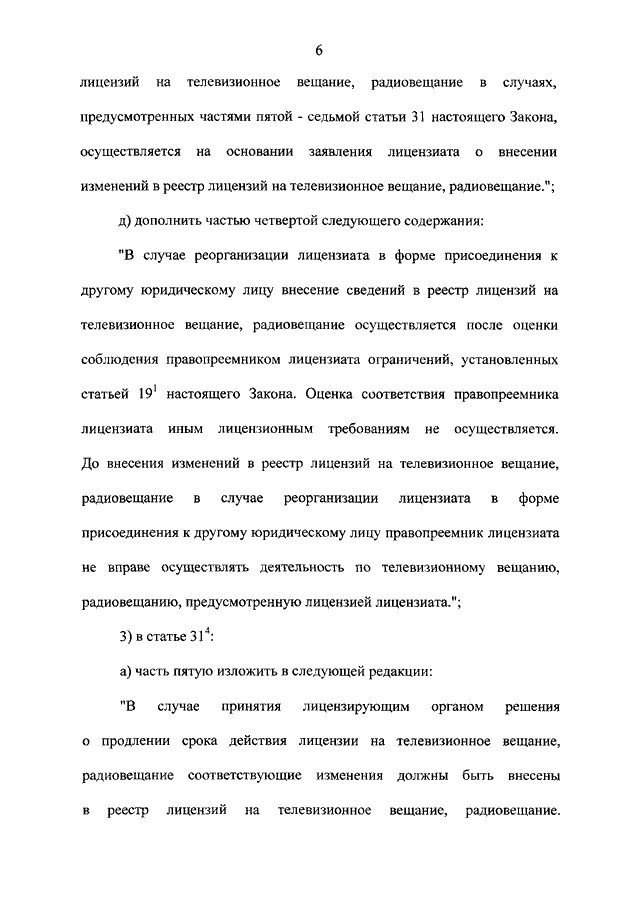 6

лицензий на телевизионное вещание, радиовещание в случаях, предусмотренных частями пятой - седьмой статьи 31 настоящего Закона, осуществляется на основании заявления лицензиата о внесении изменений в реестр лицензий на телевизионное вещание, радиовещание.";

д) дополнить частью четвертой следующего содержания:

"В случае реорганизации лицензиата в форме присоединения к другому юридическому лицу внесение сведений в реестр лицензий на телевизионное вещание, радиовещание осуществляется после оценки соблюдения правопреемником лицензиата ограничений, установленных статьей $19^1$ настоящего Закона. Оценка соответствия правопреемника лицензиата иным лицензионным требованиям не осуществляется. До внесения изменений в реестр лицензий на телевизионное вещание, радиовещание в случае реорганизации лицензиата в форме присоединения к другому юридическому лицу правопреемник лицензиата не вправе осуществлять деятельность по телевизионному вещанию, радиовещанию, предусмотренную лицензией лицензиата.";

3) в статье $31^4$:

а) часть пятую изложить в следующей редакции:

"В случае принятия лицензирующим органом решения о продлении срока действия лицензии на телевизионное вещание, радиовещание соответствующие изменения должны быть внесены в реестр лицензий на телевизионное вещание, радиовещание.